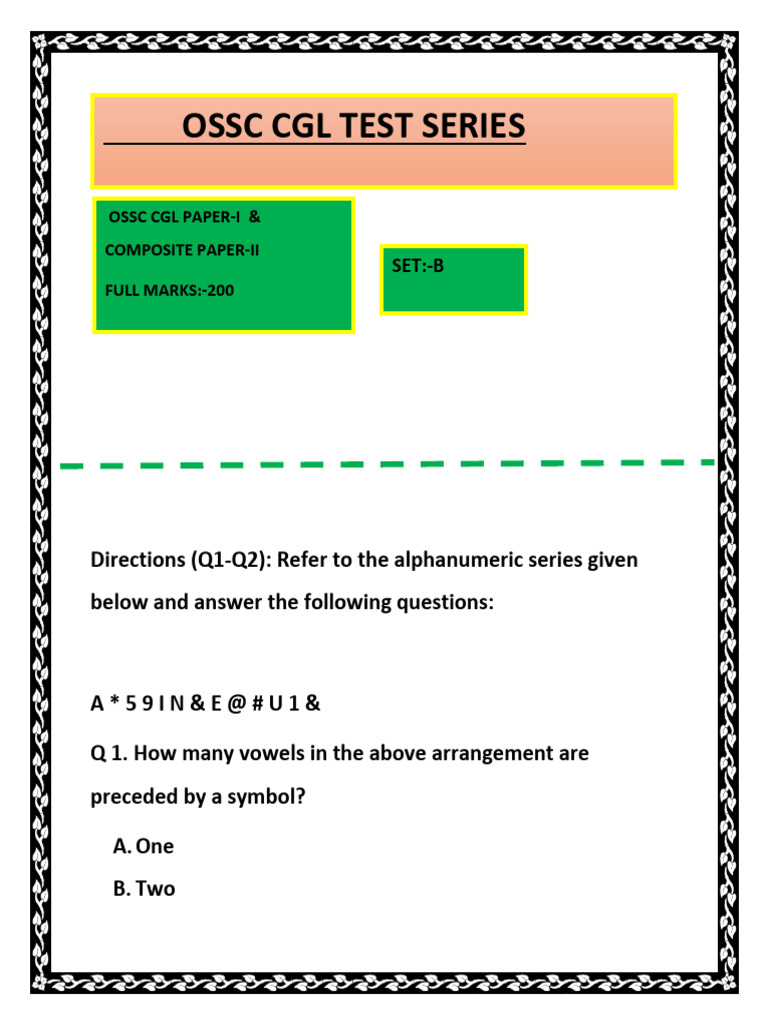 OSSC CGL TEST SERIES

OSSC CGL PAPER-I &

COMPOSITE PAPER-II

FULL MARKS:-200

SET:-B

Directions (Q1-Q2): Refer to the alphanumeric series given below and answer the following questions:

A * 5 9 I N & E @ # U 1 &

Q 1. How many vowels in the above arrangement are preceded by a symbol?

A. One

B. Two